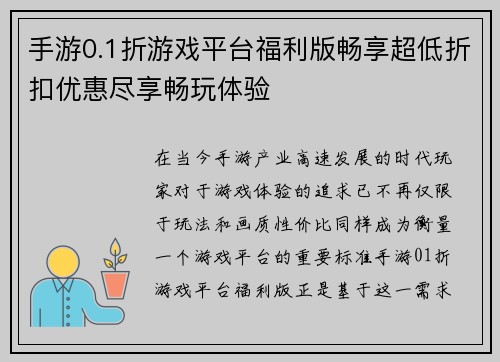 手游0.1折游戏平台福利版畅享超低折扣优惠尽享畅玩体验

在当今手游产业高速发展的时代玩家对于游戏体验的追求已不再仅限于玩法和画质性价比同样成为衡量一个游戏平台的重要标准手游01折游戏平台福利版正是基于这一需求